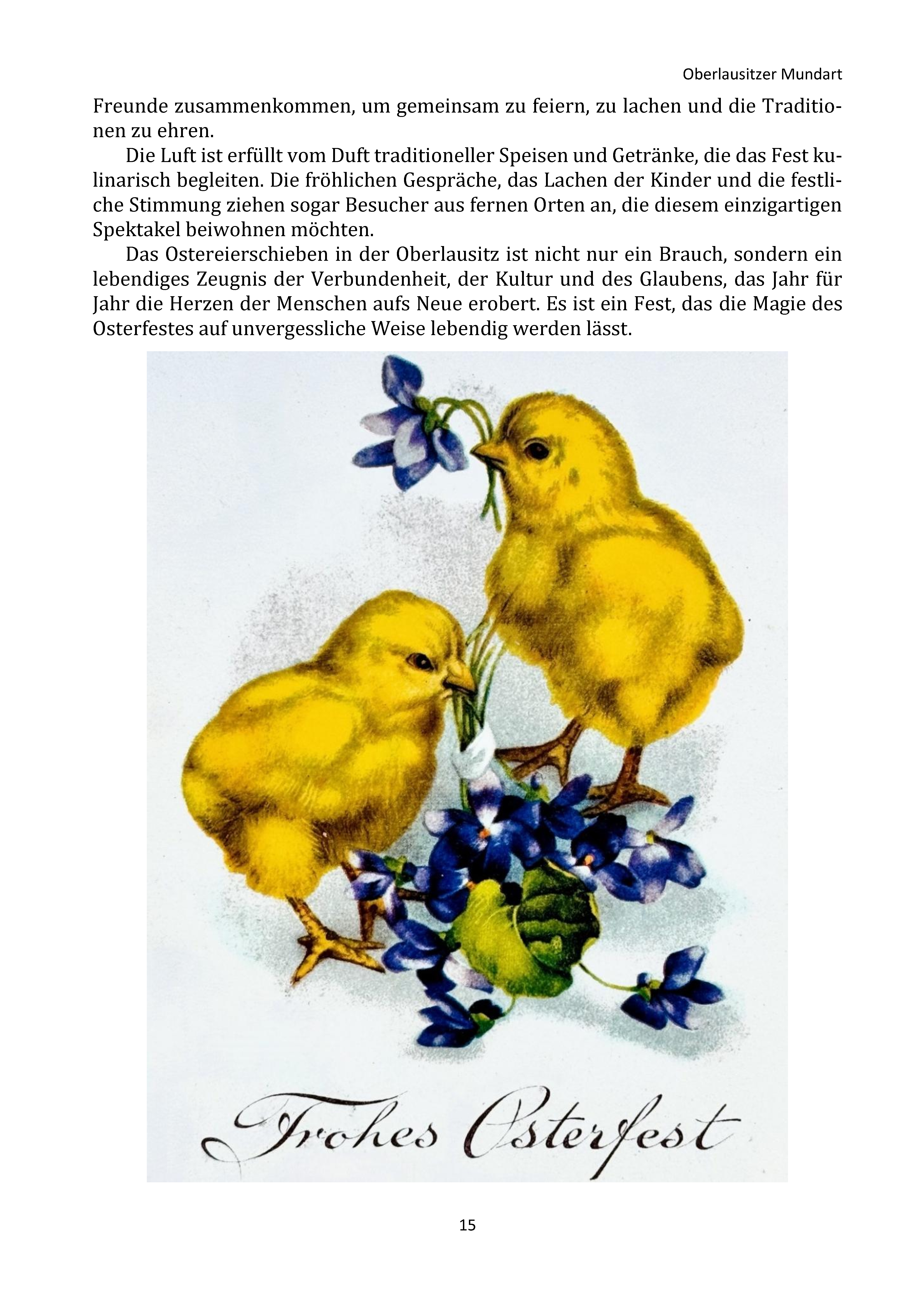 Oberlausitzer Mundart

Freunde zusammenkommen, um gemeinsam zu feiern, zu lachen und die Traditionen zu ehren.

Die Luft ist erfüllt vom Duft traditioneller Speisen und Getränke, die das Fest kulinarisch begleiten. Die fröhlichen Gespräche, das Lachen der Kinder und die festliche Stimmung ziehen sogar Besucher aus fernen Orten an, die diesem einzigartigen Spektakel beiwohnen möchten.

Das Ostereierschieben in der Oberlausitz ist nicht nur ein Brauch, sondern ein lebendiges Zeugnis der Verbundenheit, der Kultur und des Glaubens, das Jahr für Jahr die Herzen der Menschen aufs Neue erobert. Es ist ein Fest, das die Magie des Osterfestes auf unvergessliche Weise lebendig werden lässt.

Frohes Osterfest

15